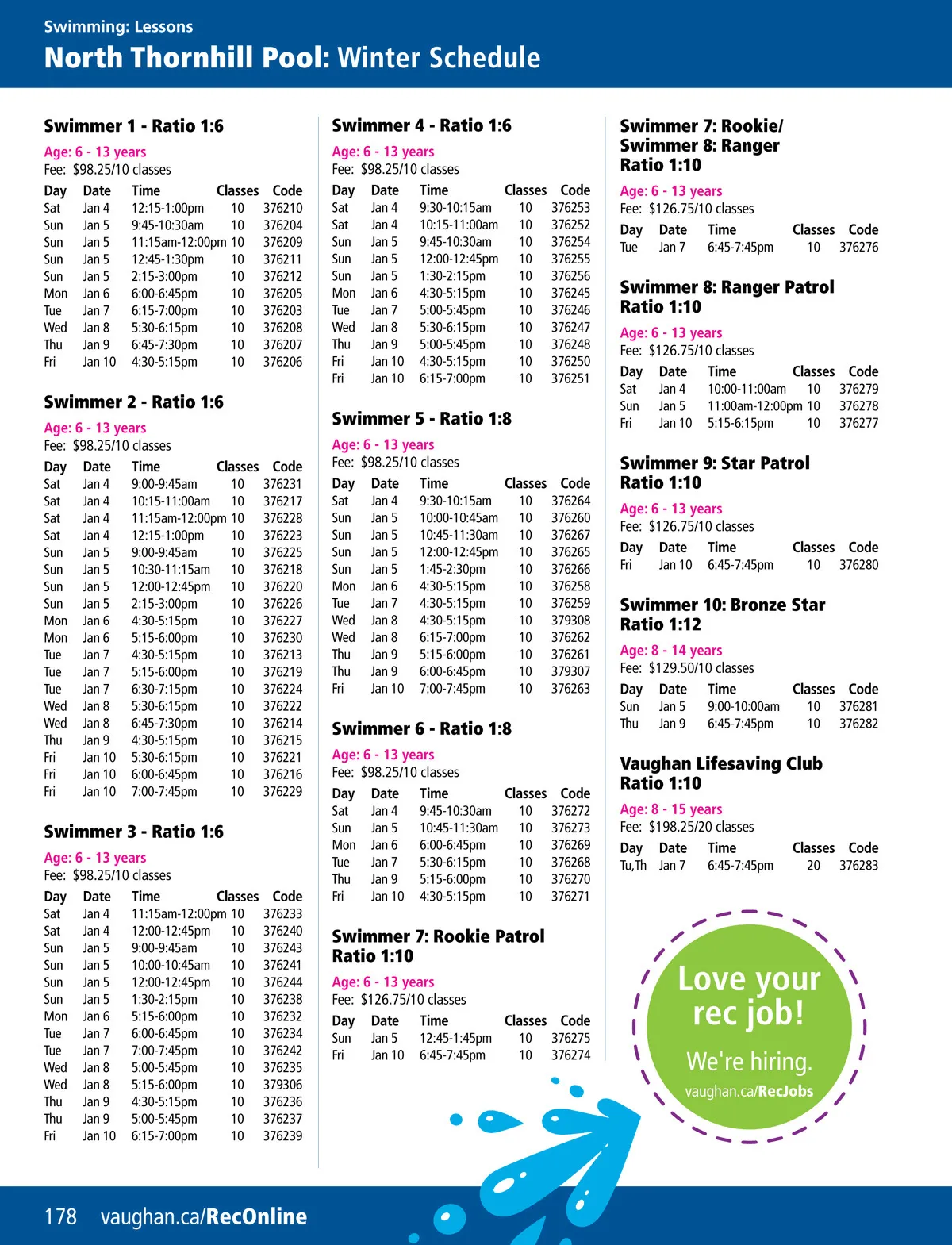 Swimming: Lessons
North Thornhill Pool: Winter Schedule

Swimmer 1 - Ratio 1:6

Age: 6 - 13 years
Fee: $98.25/10 classes

| Day | Date | Time | Classes | Code |
|---|---|---|---|---|
| Sat | Jan 4 | 12:15-1:00pm | 10 | 376210 |
| Sun | Jan 5 | 9:45-10:30am | 10 | 376204 |
| Sun | Jan 5 | 11:15am-12:00pm | 10 | 376209 |
| Sun | Jan 5 | 12:45-1:30pm | 10 | 376211 |
| Sun | Jan 5 | 2:15-3:00pm | 10 | 376212 |
| Mon | Jan 6 | 6:00-6:45pm | 10 | 376205 |
| Tue | Jan 7 | 6:15-7:00pm | 10 | 376203 |
| Wed | Jan 8 | 5:30-6:15pm | 10 | 376208 |
| Thu | Jan 9 | 6:45-7:30pm | 10 | 376207 |
| Fri | Jan 10 | 4:30-5:15pm | 10 | 376206 |

Swimmer 2 - Ratio 1:6

Age: 6 - 13 years
Fee: $98.25/10 classes

| Day | Date | Time | Classes | Code |
|---|---|---|---|---|
| Sat | Jan 4 | 9:00-9:45am | 10 | 376231 |
| Sat | Jan 4 | 10:15-11:00am | 10 | 376217 |
| Sat | Jan 4 | 11:15am-12:00pm | 10 | 376228 |
| Sat | Jan 4 | 12:15-1:00pm | 10 | 376223 |
| Sun | Jan 5 | 9:00-9:45am | 10 | 376225 |
| Sun | Jan 5 | 10:30-11:15am | 10 | 376218 |
| Sun | Jan 5 | 12:00-12:45pm | 10 | 376220 |
| Sun | Jan 5 | 2:15-3:00pm | 10 | 376226 |
| Mon | Jan 6 | 4:30-5:15pm | 10 | 376227 |
| Mon | Jan 6 | 5:15-6:00pm | 10 | 376230 |
| Tue | Jan 7 | 4:30-5:15pm | 10 | 376213 |
| Tue | Jan 7 | 5:15-6:00pm | 10 | 376219 |
| Tue | Jan 7 | 6:30-7:15pm | 10 | 376224 |
| Wed | Jan 8 | 5:30-6:15pm | 10 | 376222 |
| Wed | Jan 8 | 6:45-7:30pm | 10 | 376214 |
| Thu | Jan 9 | 4:30-5:15pm | 10 | 376215 |
| Fri | Jan 10 | 5:30-6:15pm | 10 | 376221 |
| Fri | Jan 10 | 6:00-6:45pm | 10 | 376216 |
| Fri | Jan 10 | 7:00-7:45pm | 10 | 376229 |

Swimmer 3 - Ratio 1:6

Age: 6 - 13 years
Fee: $98.25/10 classes

| Day | Date | Time | Classes | Code |
|---|---|---|---|---|
| Sat | Jan 4 | 11:15am-12:00pm | 10 | 376233 |
| Sat | Jan 4 | 12:00-12:45pm | 10 | 376240 |
| Sun | Jan 5 | 9:00-9:45am | 10 | 376243 |
| Sun | Jan 5 | 10:00-10:45am | 10 | 376241 |
| Sun | Jan 5 | 12:00-12:45pm | 10 | 376244 |
| Sun | Jan 5 | 1:30-2:15pm | 10 | 376238 |
| Mon | Jan 6 | 5:15-6:00pm | 10 | 376232 |
| Tue | Jan 7 | 6:00-6:45pm | 10 | 376234 |
| Tue | Jan 7 | 7:00-7:45pm | 10 | 376242 |
| Wed | Jan 8 | 5:00-5:45pm | 10 | 376235 |
| Wed | Jan 8 | 5:15-6:00pm | 10 | 379306 |
| Thu | Jan 9 | 4:30-5:15pm | 10 | 376236 |
| Thu | Jan 9 | 5:00-5:45pm | 10 | 376237 |
| Fri | Jan 10 | 6:15-7:00pm | 10 | 376239 |

Swimmer 4 - Ratio 1:6

Age: 6 - 13 years
Fee: $98.25/10 classes

| Day | Date | Time | Classes | Code |
|---|---|---|---|---|
| Sat | Jan 4 | 9:30-10:15am | 10 | 376253 |
| Sat | Jan 4 | 10:15-11:00am | 10 | 376252 |
| Sun | Jan 5 | 9:45-10:30am | 10 | 376254 |
| Sun | Jan 5 | 12:00-12:45pm | 10 | 376255 |
| Sun | Jan 5 | 1:30-2:15pm | 10 | 376256 |
| Mon | Jan 6 | 4:30-5:15pm | 10 | 376245 |
| Tue | Jan 7 | 5:00-5:45pm | 10 | 376246 |
| Wed | Jan 8 | 5:30-6:15pm | 10 | 376247 |
| Thu | Jan 9 | 5:00-5:45pm | 10 | 376248 |
| Fri | Jan 10 | 4:30-5:15pm | 10 | 376250 |
| Fri | Jan 10 | 6:15-7:00pm | 10 | 376251 |

Swimmer 5 - Ratio 1:8

Age: 6 - 13 years
Fee: $98.25/10 classes

| Day | Date | Time | Classes | Code |
|---|---|---|---|---|
| Sat | Jan 4 | 9:30-10:15am | 10 | 376264 |
| Sun | Jan 5 | 10:00-10:45am | 10 | 376260 |
| Sun | Jan 5 | 10:45-11:30am | 10 | 376267 |
| Sun | Jan 5 | 12:00-12:45pm | 10 | 376265 |
| Sun | Jan 5 | 1:45-2:30pm | 10 | 376266 |
| Mon | Jan 6 | 4:30-5:15pm | 10 | 376258 |
| Tue | Jan 7 | 4:30-5:15pm | 10 | 376259 |
| Wed | Jan 8 | 4:30-5:15pm | 10 | 379308 |
| Wed | Jan 8 | 6:15-7:00pm | 10 | 376262 |
| Thu | Jan 9 | 5:15-6:00pm | 10 | 376261 |
| Thu | Jan 9 | 6:00-6:45pm | 10 | 379307 |
| Fri | Jan 10 | 7:00-7:45pm | 10 | 376263 |

Swimmer 6 - Ratio 1:8

Age: 6 - 13 years
Fee: $98.25/10 classes

| Day | Date | Time | Classes | Code |
|---|---|---|---|---|
| Sat | Jan 4 | 9:45-10:30am | 10 | 376272 |
| Sun | Jan 5 | 10:45-11:30am | 10 | 376273 |
| Mon | Jan 6 | 6:00-6:45pm | 10 | 376269 |
| Tue | Jan 7 | 5:30-6:15pm | 10 | 376268 |
| Thu | Jan 9 | 5:15-6:00pm | 10 | 376270 |
| Fri | Jan 10 | 4:30-5:15pm | 10 | 376271 |

Swimmer 7: Rookie Patrol
Ratio 1:10

Age: 6 - 13 years
Fee: $126.75/10 classes

| Day | Date | Time | Classes | Code |
|---|---|---|---|---|
| Sun | Jan 5 | 12:45-1:45pm | 10 | 376275 |
| Fri | Jan 10 | 6:45-7:45pm | 10 | 376274 |

Swimmer 7: Rookie/
Swimmer 8: Ranger
Ratio 1:10

Age: 6 - 13 years
Fee: $126.75/10 classes

| Day | Date | Time | Classes | Code |
|---|---|---|---|---|
| Tue | Jan 7 | 6:45-7:45pm | 10 | 376276 |

Swimmer 8: Ranger Patrol
Ratio 1:10

Age: 6 - 13 years
Fee: $126.75/10 classes

| Day | Date | Time | Classes | Code |
|---|---|---|---|---|
| Sat | Jan 4 | 10:00-11:00am | 10 | 376279 |
| Sun | Jan 5 | 11:00am-12:00pm | 10 | 376278 |
| Fri | Jan 10 | 5:15-6:15pm | 10 | 376277 |

Swimmer 9: Star Patrol
Ratio 1:10

Age: 6 - 13 years
Fee: $126.75/10 classes

| Day | Date | Time | Classes | Code |
|---|---|---|---|---|
| Fri | Jan 10 | 6:45-7:45pm | 10 | 376280 |

Swimmer 10: Bronze Star
Ratio 1:12

Age: 8 - 14 years
Fee: $129.50/10 classes

| Day | Date | Time | Classes | Code |
|---|---|---|---|---|
| Sun | Jan 5 | 9:00-10:00am | 10 | 376281 |
| Thu | Jan 9 | 6:45-7:45pm | 10 | 376282 |

Vaughan Lifesaving Club
Ratio 1:10

Age: 8 - 15 years
Fee: $198.25/20 classes

| Day | Date | Time | Classes | Code |
|---|---|---|---|---|
| Tu,Th | Jan 7 | 6:45-7:45pm | 20 | 376283 |

Love your rec job!
We're hiring.
vaughan.ca/RecJobs

178 vaughan.ca/RecOnline